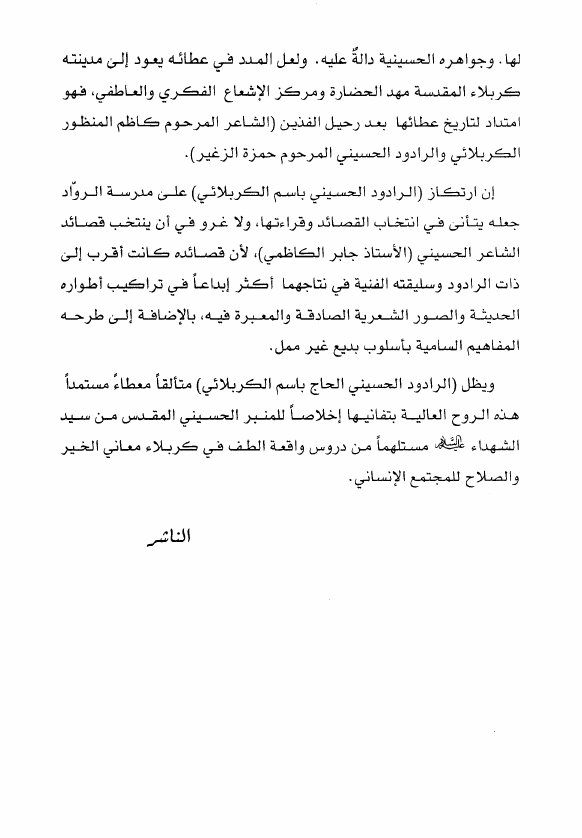 لها. وجواهره الحسينية دالةٌ عليه. ولعل المدد في عطائه يعود إلى مدينته كربلاء المقدسة مهد الحضارة ومركز الإشعاع الفكري والعاطفي، فهو امتداد لتاريخ عطائها بعد رحيل الفذين (الشاعر المرحوم كاظم المنظور الكربلائي والرادود الحسيني المرحوم حمزة الزغير).

إن ارتكاز (الرادود الحسيني باسم الكربلائي) على مدرسة الروّاد جعله يتأنى في انتخاب القصائد وقراءتها، ولا غرو في أن ينتخب قصائد الشاعر الحسيني (الأستاذ جابر الكاظمي)، لأن قصائده كانت أقرب إلى ذات الرادود وسليقته الفنية في نتاجهما أكثر إبداعاً في تراكيب أطواره الحديثة والصور الشعرية الصادقة والمعبرة فيه، بالإضافة إلى طرحه المفاهيم السامية بأسلوب بديع غير ممل.

ويظل (الرادود الحسيني الحاج باسم الكربلائي) متألقاً معطاءً مستمداً هذه الروح العالية بتفانيها إخلاصاً للمنبر الحسيني المقدس من سيد الشهداء عليه السلام مستلهماً من دروس واقعة الطف في كربلاء معاني الخير والصلاح للمجتمع الإنساني.

الناشر